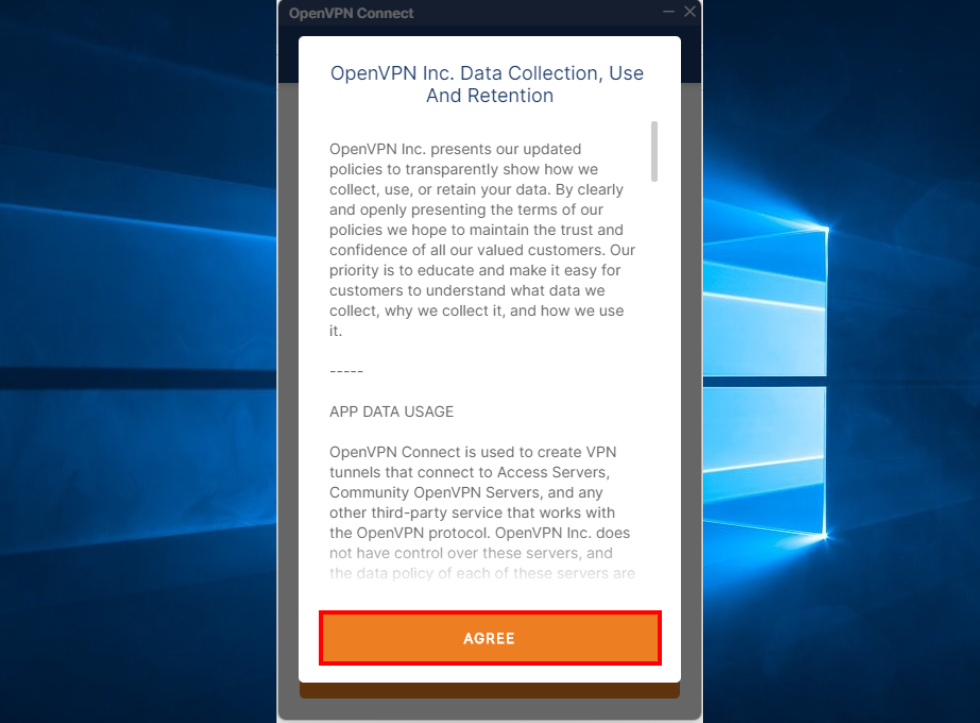 OpenVPN Connect

OpenVPN Inc. Data Collection, Use And Retention

OpenVPN Inc. presents our updated policies to transparently show how we collect, use, or retain your data. By clearly and openly presenting the terms of our policies we hope to maintain the trust and confidence of all our valued customers. Our priority is to educate and make it easy for customers to understand what data we collect, why we collect it, and how we use it.

-----

APP DATA USAGE

OpenVPN Connect is used to create VPN tunnels that connect to Access Servers, Community OpenVPN Servers, and any other third-party service that works with the OpenVPN protocol. OpenVPN Inc. does not have control over these servers, and the data policy of each of these servers are

AGREE